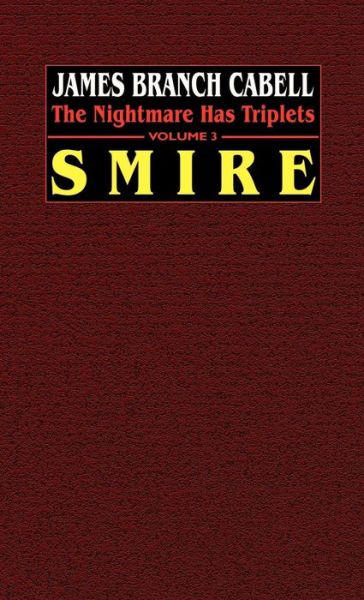 JAMES BRANCH CABELL
The Nightmare Has Triplets
VOLUME 3
SMIRE